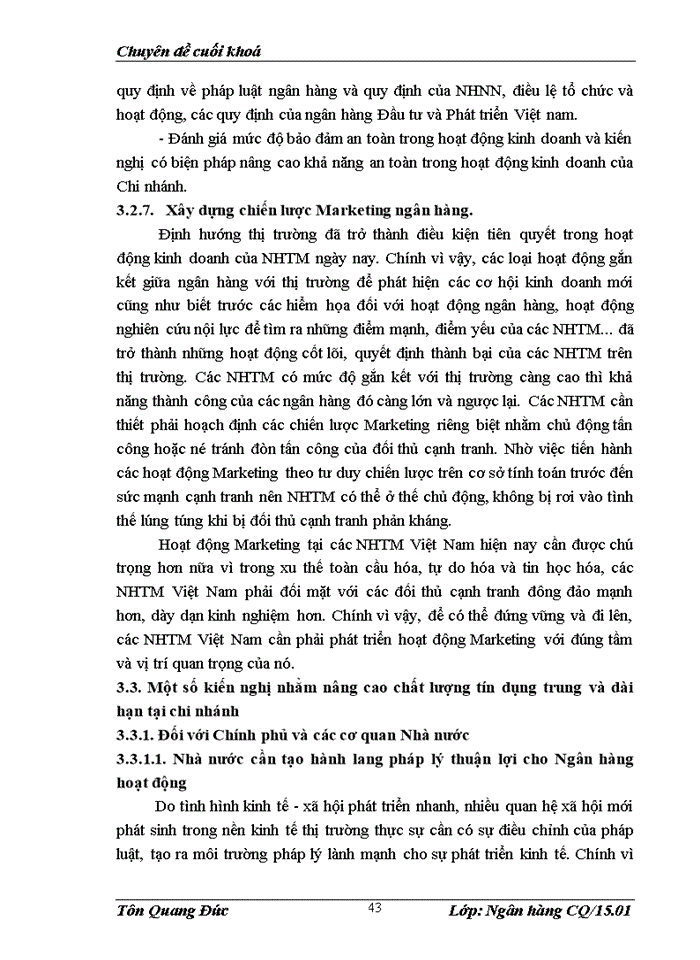 Chuyên đề cuối khoá

quy định về pháp luật ngân hàng và quy định của NHNN, điều lệ tổ chức và hoạt động, các quy định của ngân hàng Đầu tư và Phát triển Việt nam.

- Đánh giá mức độ bảo đảm an toàn trong hoạt động kinh doanh và kiến nghị có biện pháp nâng cao khả năng an toàn trong hoạt động kinh doanh của Chi nhánh.

3.2.7. Xây dựng chiến lược Marketing ngân hàng.

Định hướng thị trường đã trở thành điều kiện tiên quyết trong hoạt động kinh doanh của NHTM ngày nay. Chính vì vậy, các loại hoạt động gắn kết giữa ngân hàng với thị trường để phát hiện các cơ hội kinh doanh mới cũng như biết trước các hiểm họa đối với hoạt động ngân hàng, hoạt động nghiên cứu nội lực để tìm ra những điểm mạnh, điểm yếu của các NHTM... đã trở thành những hoạt động cốt lõi, quyết định thành bại của các NHTM trên thị trường. Các NHTM có mức độ gắn kết với thị trường càng cao thì khả năng thành công của các ngân hàng đó càng lớn và ngược lại. Các NHTM cần thiết phải hoạch định các chiến lược Marketing riêng biệt nhằm chủ động tấn công hoặc né tránh đòn tấn công của đối thủ cạnh tranh. Nhờ việc tiến hành các hoạt động Marketing theo tư duy chiến lược trên cơ sở tính toán trước đến sức mạnh cạnh tranh nên NHTM có thể ở thế chủ động, không bị rơi vào tình thế lúng túng khi bị đối thủ cạnh tranh phản kháng.

Hoạt động Marketing tại các NHTM Việt Nam hiện nay cần được chú trọng hơn nữa vì trong xu thế toàn cầu hóa, tự do hóa và tin học hóa, các NHTM Việt Nam phải đối mặt với các đối thủ cạnh tranh đông đảo mạnh hơn, dày dạn kinh nghiệm hơn. Chính vì vậy, để có thể đứng vững và đi lên, các NHTM Việt Nam cần phải phát triển hoạt động Marketing với đúng tầm và vị trí quan trọng của nó.

3.3. Một số kiến nghị nhằm nâng cao chất lượng tín dụng trung và dài hạn tại chi nhánh

3.3.1. Đối với Chính phủ và các cơ quan Nhà nước

3.3.1.1. Nhà nước cần tạo hành lang pháp lý thuận lợi cho Ngân hàng hoạt động

Do tình hình kinh tế - xã hội phát triển nhanh, nhiều quan hệ xã hội mới phát sinh trong nền kinh tế thị trường thực sự cần có sự điều chỉnh của pháp luật, tạo ra môi trường pháp lý lành mạnh cho sự phát triển kinh tế. Chính vì

Tôn Quang Đức 43 Lớp: Ngân hàng CQ/15.01